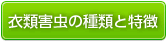 衣類害虫の種類と特徴